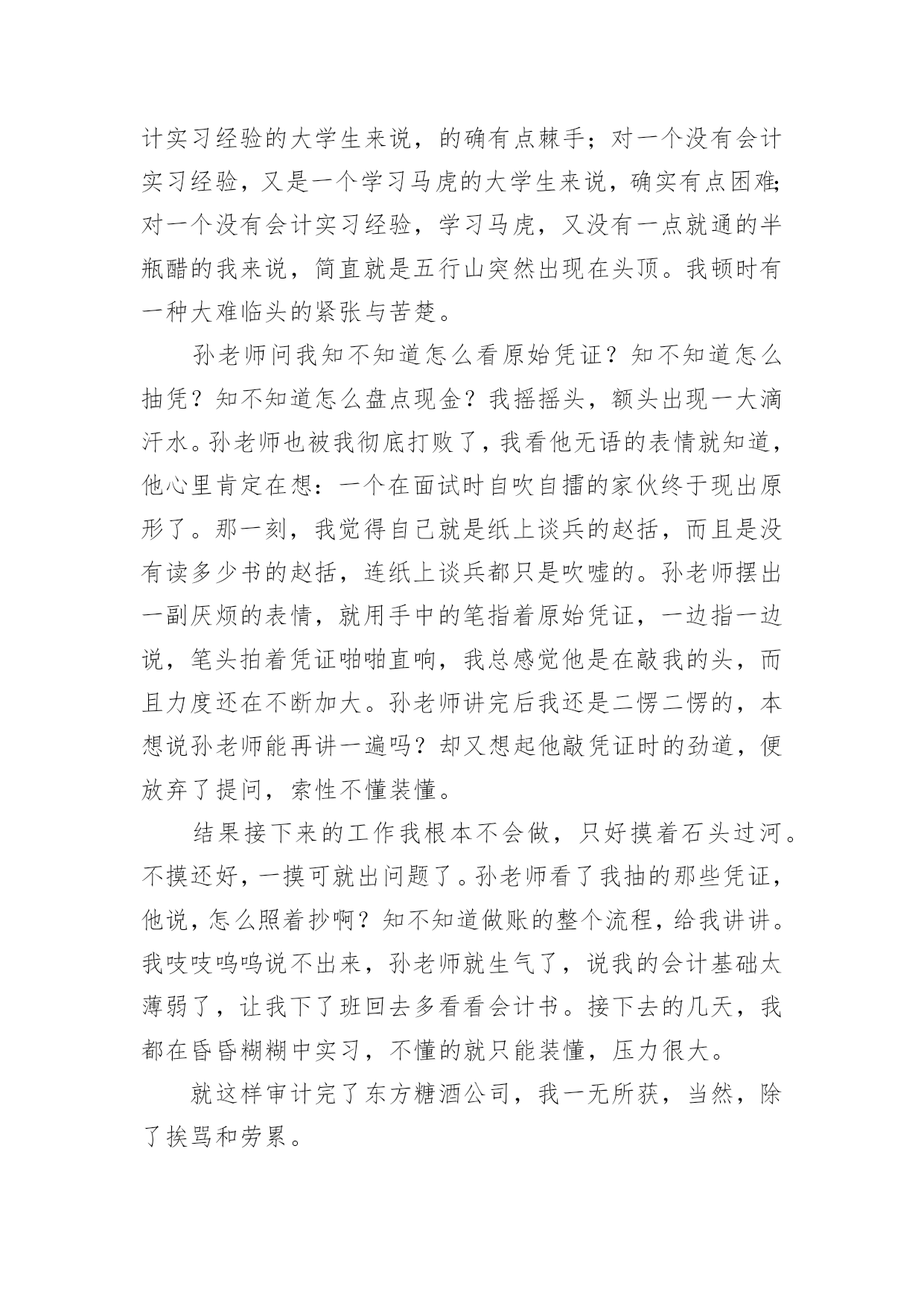 计实习经验的大学生来说，的确有点棘手；对一个没有会计实习经验，又是一个学习马虎的大学生来说，确实有点困难；对一个没有会计实习经验，学习马虎，又没有一点就通的半瓶醋的我来说，简直就是五行山突然出现在头顶。我顿时有一种大难临头的紧张与苦楚。

孙老师问我知不知道怎么看原始凭证？知不知道怎么抽凭？知不知道怎么盘点现金？我摇摇头，额头出现一大滴汗水。孙老师也被我彻底打败了，我看他无语的表情就知道，他心里肯定在想：一个在面试时自吹自擂的家伙终于现出原形了。那一刻，我觉得自己就是纸上谈兵的赵括，而且是没有读多少书的赵括，连纸上谈兵都只是吹嘘的。孙老师摆出一副厌烦的表情，就用手中的笔指着原始凭证，一边指一边说，笔头拍着凭证啪啪直响，我总感觉他是在敲我的头，而且力度还在不断加大。孙老师讲完后我还是二愣二愣的，本想说孙老师能再讲一遍吗？却又想起他敲凭证时的劲道，便放弃了提问，索性不懂装懂。

结果接下来的工作我根本不会做，只好摸着石头过河。不摸还好，一摸可就出问题了。孙老师看了我抽的那些凭证，他说，怎么照着抄啊？知不知道做账的整个流程，给我讲讲。我吱吱呜呜说不出来，孙老师就生气了，说我的会计基础太薄弱了，让我下了班回去多看看会计书。接下去的几天，我都在昏昏糊糊中实习，不懂的就只能装懂，压力很大。

就这样审计完了东方糖酒公司，我一无所获，当然，除了挨骂和劳累。